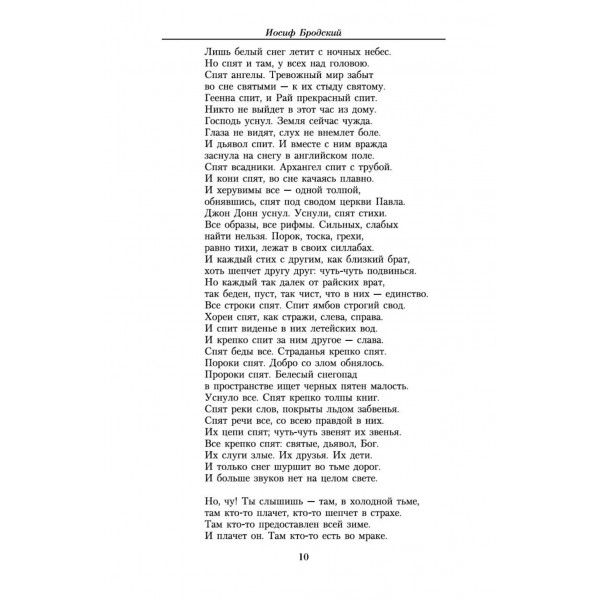 Иосиф Бродский

Лишь белый снег летит с ночных небес.
Но спят и там, у всех над головою.
Спят ангелы. Тревожный мир забыт
во сне святыми — к их стыду святому.
Геенна спит, и Рай прекрасный спит.
Никто не выйдет в этот час из дому.
Господь уснул. Земля сейчас чужда.
Глаза не видят, слух не внемлет боле.
И дьявол спит. И вместе с ним вражда
заснула на снегу в английском поле.
Спят всадники. Архангел спит с трубой.
И кони спят, во сне качаясь плавно.
И херувимы все — одной толпой,
обнявшись, спят под сводом церкви Павла.
Джон Донн уснул. Уснули, спят стихи.
Все образы, все рифмы. Сильных, слабых
найти нельзя. Порок, тоска, грехи,
равно тихи, лежат в своих силлабах.
И каждый стих с другим, как близкий брат,
хоть шепчет другу друг: чуть-чуть подвинься.
Но каждый так далек от райских врат,
так беден, пуст, так чист, что в них — единство.
Все строки спят. Спит ямбов строгий свод.
Хореи спят, как стражи, слева, справа.
И спит виденье в них летейских вод.
И крепко спит за ним другое — слава.
Спят беды все. Страданья крепко спят.
Пороки спят. Добро со злом обнялось.
Пророки спят. Белесый снегопад
в пространстве ищет черных пятен малость.
Уснуло все. Спят крепко толпы книг.
Спят реки слов, покрыты льдом забвенья.
Спят речи все, со всею правдой в них.
Их цепи спят; чуть-чуть звенят их звенья.
Все крепко спят: святые, дьявол, Бог.
Их слуги злые. Их друзья. Их дети.
И только снег шуршит во тьме дорог.
И больше звуков нет на целом свете.

Но, чу! Ты слышишь — там, в холодной тьме,
там кто-то плачет, кто-то шепчет в страхе.
Там кто-то предоставлен всей зиме.
И плачет он. Там кто-то есть во мраке.

10